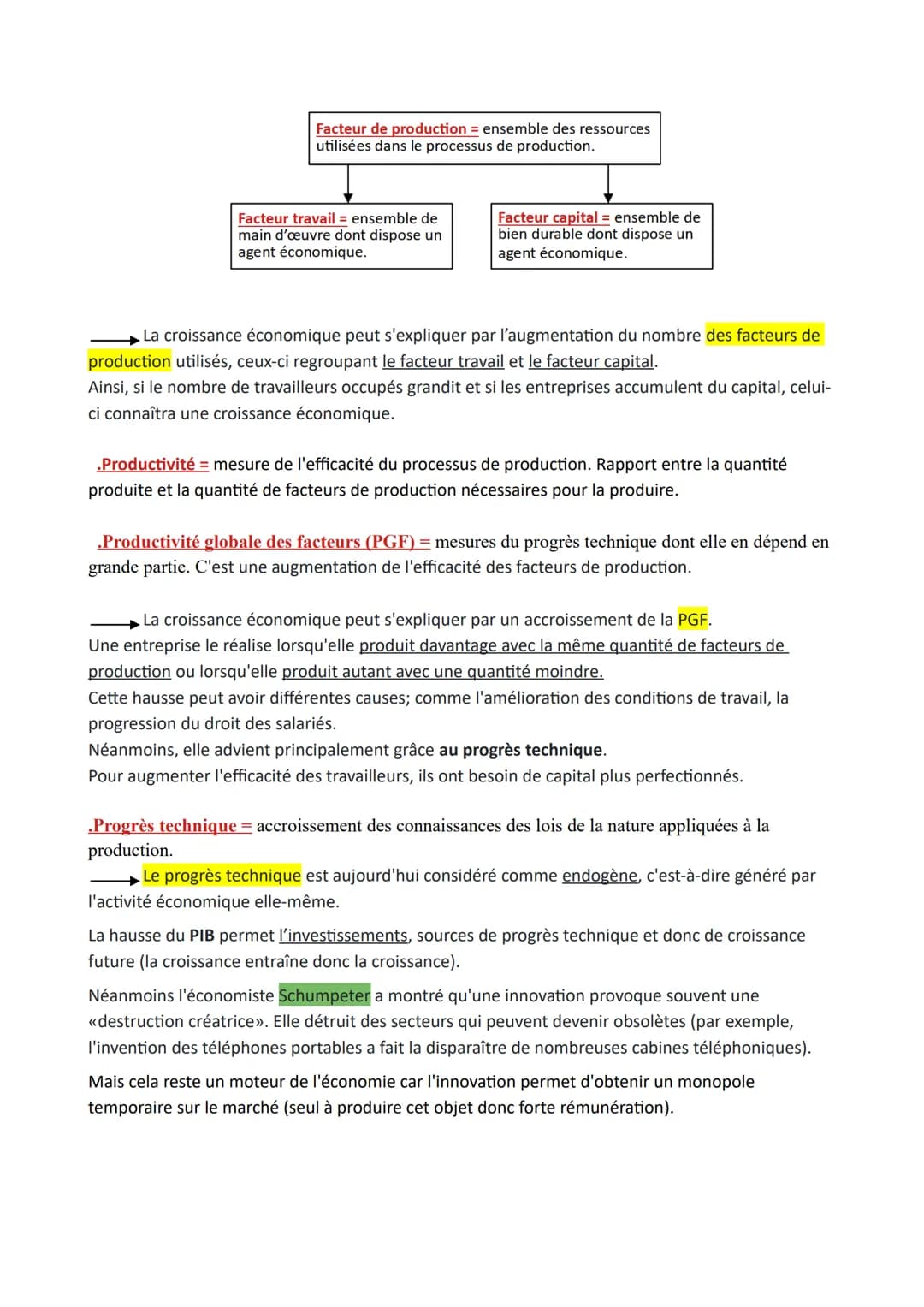 Facteur de production = ensemble des ressources utilisées dans le processus de production.

Facteur travail = ensemble de main d'œuvre dont dispose un agent économique.

Facteur capital = ensemble de bien durable dont dispose un agent économique.

La croissance économique peut s'expliquer par l'augmentation du nombre des facteurs de production utilisés, ceux-ci regroupant le facteur travail et le facteur capital.
Ainsi, si le nombre de travailleurs occupés grandit et si les entreprises accumulent du capital, celui-ci connaîtra une croissance économique.

.Productivité = mesure de l'efficacité du processus de production. Rapport entre la quantité produite et la quantité de facteurs de production nécessaires pour la produire.

.Productivité globale des facteurs (PGF) = mesures du progrès technique dont elle en dépend en grande partie. C'est une augmentation de l'efficacité des facteurs de production.

La croissance économique peut s'expliquer par un accroissement de la PGF.
Une entreprise le réalise lorsqu'elle produit davantage avec la même quantité de facteurs de production ou lorsqu'elle produit autant avec une quantité moindre.
Cette hausse peut avoir différentes causes; comme l'amélioration des conditions de travail, la progression du droit des salariés.
Néanmoins, elle advient principalement grâce au progrès technique.
Pour augmenter l'efficacité des travailleurs, ils ont besoin de capital plus perfectionnés.

.Progrès technique = accroissement des connaissances des lois de la nature appliquées à la production.
Le progrès technique est aujourd'hui considéré comme endogène, c'est-à-dire généré par l'activité économique elle-même.

La hausse du PIB permet l'investissements, sources de progrès technique et donc de croissance future (la croissance entraîne donc la croissance).

Néanmoins l'économiste Schumpeter a montré qu'une innovation provoque souvent une «destruction créatrice». Elle détruit des secteurs qui peuvent devenir obsolètes (par exemple, l'invention des téléphones portables a fait la disparaître de nombreuses cabines téléphoniques).

Mais cela reste un moteur de l'économie car l'innovation permet d'obtenir un monopole temporaire sur le marché (seul à produire cet objet donc forte rémunération).